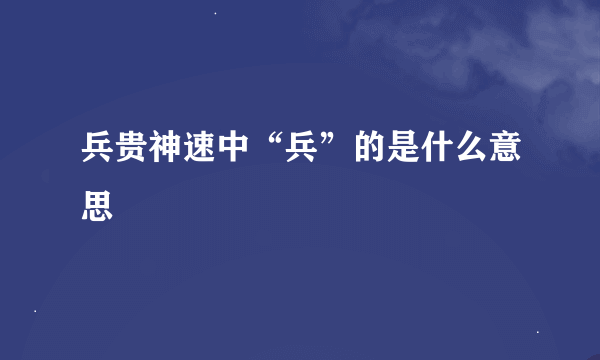 兵贵神速中“兵”的是什么意思